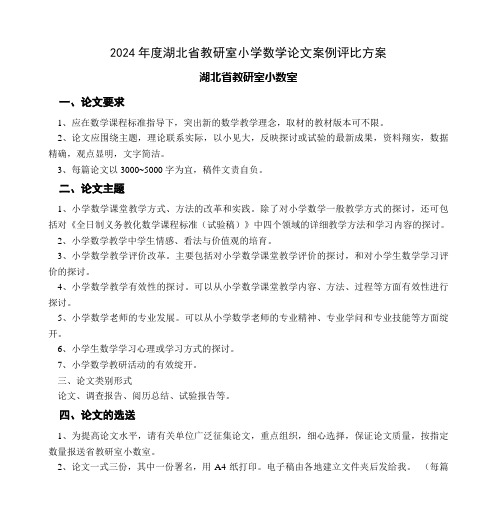 2024 年度湖北省教研室小学数学论文案例评比方案

湖北省教研室小数室

一、论文要求

1、应在数学课程标准指导下，突出新的数学教学理念，取材的教材版本可不限。

2、论文应围绕主题，理论联系实际，以小见大，反映探讨或试验的最新成果，资料翔实，数据精确，观点显明，文字简洁。

3、每篇论文以 3000~5000 字为宜，稿件文责自负。

二、论文主题

1、小学数学课堂教学方式、方法的改革和实践。除了对小学数学一般教学方式的探讨，还可包括对《全日制义务教化数学课程标准（试验稿）》中四个领域的详细教学方法和学习内容的探讨。

2、小学数学教学中学生情感、看法与价值观的培育。

3、小学数学教学评价改革。主要包括对小学数学课堂教学评价的探讨，和对小学生数学学习评价的探讨。

4、小学数学教学有效性的探讨。可以从小学数学课堂教学内容、方法、过程等方面有效性进行探讨。

5、小学数学老师的专业发展。可以从小学数学老师的专业精神、专业学问和专业技能等方面绽开。

6、小学生数学学习心理或学习方式的探讨。

7、小学数学教研活动的有效绽开。

三、论文类别形式

论文、调查报告、阅历总结、试验报告等。

四、论文的选送

1、为提高论文水平，请有关单位广泛征集论文，重点组织，细心选择，保证论文质量，按指定数量报送省教研室小数室。

2、论文一式三份，其中一份署名，用 A4 纸打印。电子稿由各地建立文件夹后发给我。（每篇